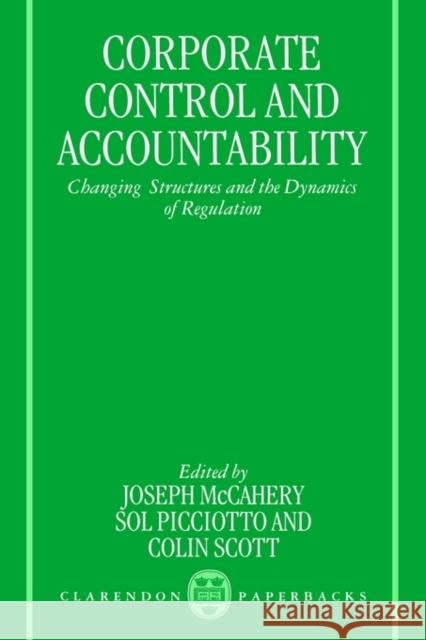 CORPORATE CONTROL AND ACCOUNTABILITY

Changing Structures and the Dynamics of Regulation

Edited by
JOSEPH McCAHERY
SOL PICCIOTTO AND
COLIN SCOTT

CLARENDON PAPERBACKS